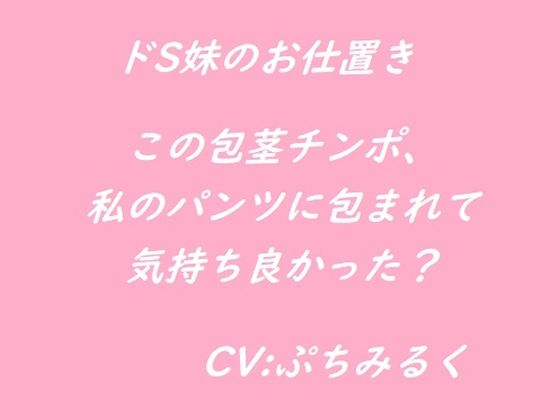 ドS妹のお仕置き

この包茎チンポ、
私のパンツに包まれて
気持ち良かった？

CV:ぷちみるく